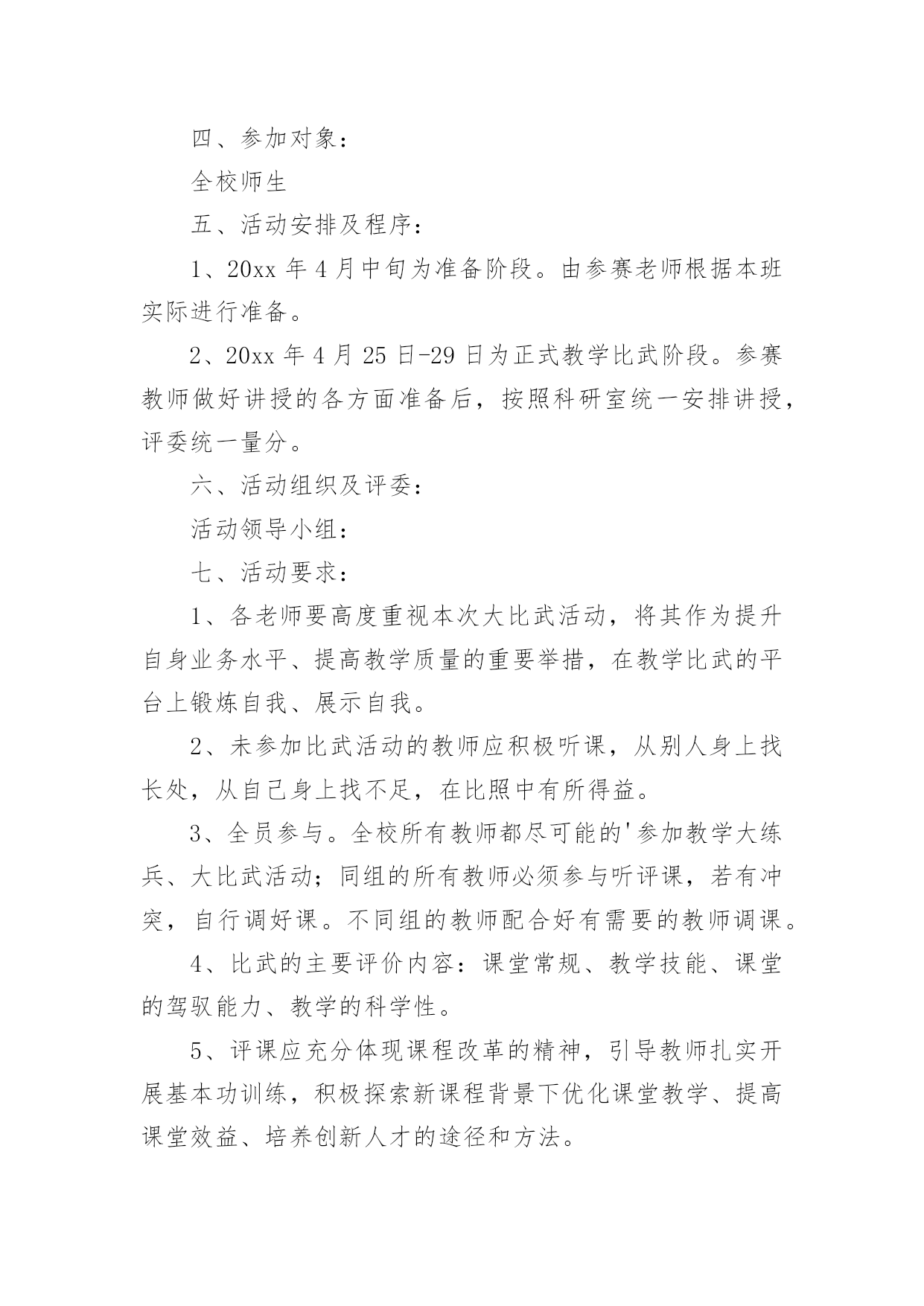 四、参加对象：

全校师生

五、活动安排及程序：

1、20xx 年 4 月中旬为准备阶段。由参赛老师根据本班实际进行准备。

2、20xx 年 4 月 25 日-29 日为正式教学比武阶段。参赛教师做好讲授的各方面准备后，按照科研室统一安排讲授，评委统一量分。

六、活动组织及评委：

活动领导小组：

七、活动要求：

1、各老师要高度重视本次大比武活动，将其作为提升自身业务水平、提高教学质量的重要举措，在教学比武的平台上锻炼自我、展示自我。

2、未参加比武活动的教师应积极听课，从别人身上找长处，从自己身上找不足，在比照中有所得益。

3、全员参与。全校所有教师都尽可能的'参加教学大练兵、大比武活动；同组的所有教师必须参与听评课，若有冲突，自行调好课。不同组的教师配合好有需要的教师调课。

4、比武的主要评价内容：课堂常规、教学技能、课堂的驾驭能力、教学的科学性。

5、评课应充分体现课程改革的精神，引导教师扎实开展基本功训练，积极探索新课程背景下优化课堂教学、提高课堂效益、培养创新人才的途径和方法。